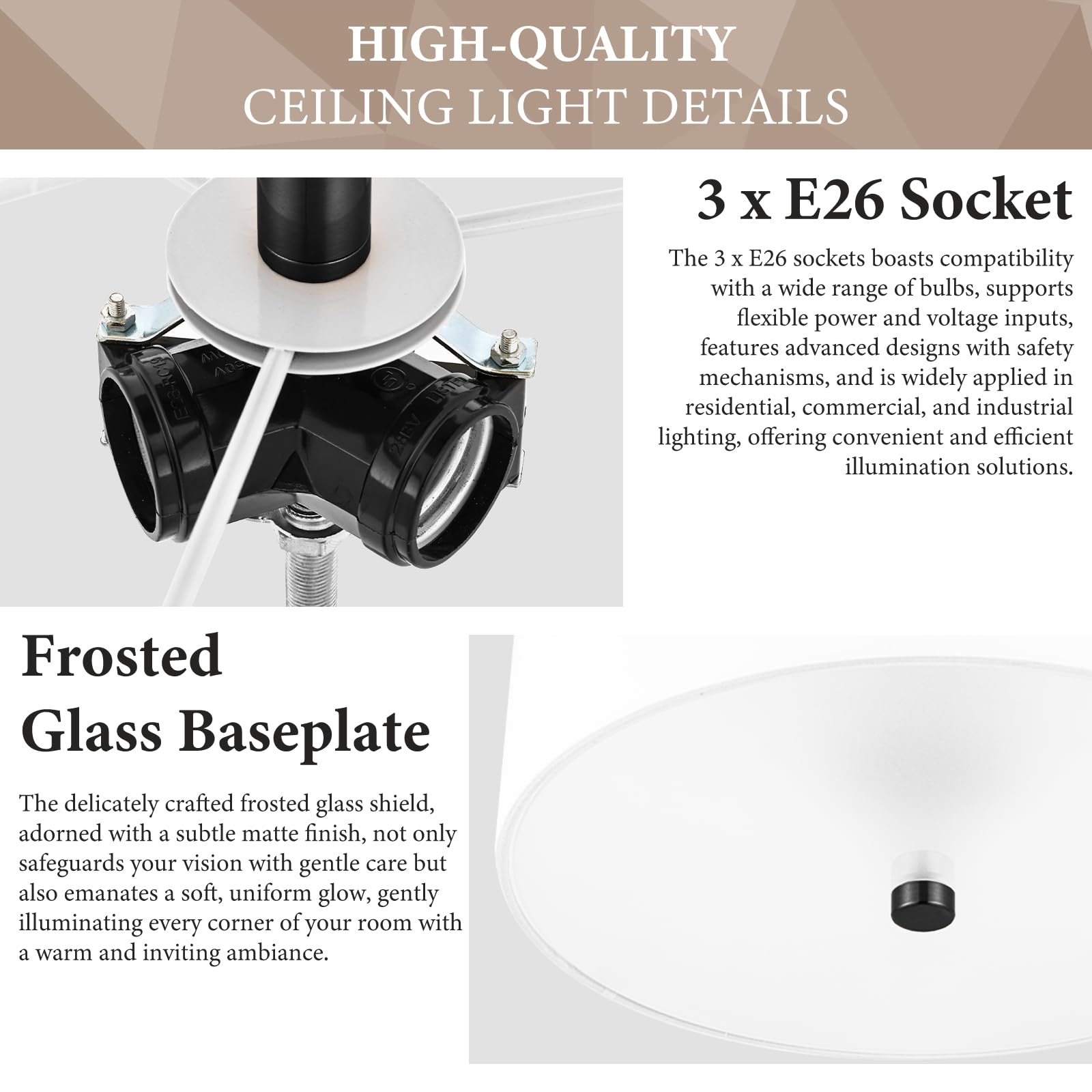 HIGH-QUALITY
CEILING LIGHT DETAILS

3 x E26 Socket

The 3 x E26 sockets boasts compatibility with a wide range of bulbs, supports flexible power and voltage inputs, features advanced designs with safety mechanisms, and is widely applied in residential, commercial, and industrial lighting, offering convenient and efficient illumination solutions.

Frosted
Glass Baseplate

The delicately crafted frosted glass shield, adorned with a subtle matte finish, not only safeguards your vision with gentle care but also emanates a soft, uniform glow, gently illuminating every corner of your room with a warm and inviting ambiance.